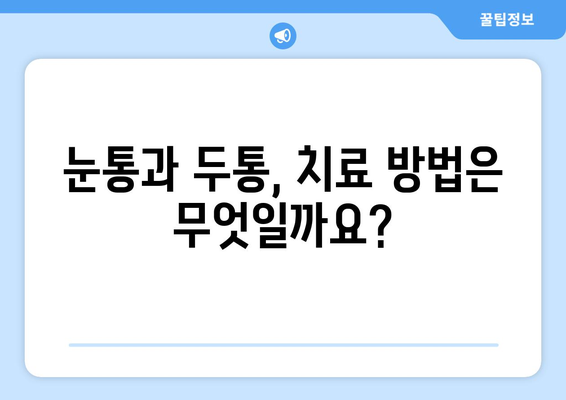 꿀팁정보

눈통과 두통, 치료 방법은 무엇일까요?